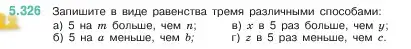 5.326 Запишите в виде равенства тремя различными способами:

а) 5 на $m$ больше, чем $n$;
б) 5 на $a$ меньше, чем $b$;

в) $x$ в 5 раз больше, чем $y$;
г) $z$ в 5 раз меньше, чем $c$.